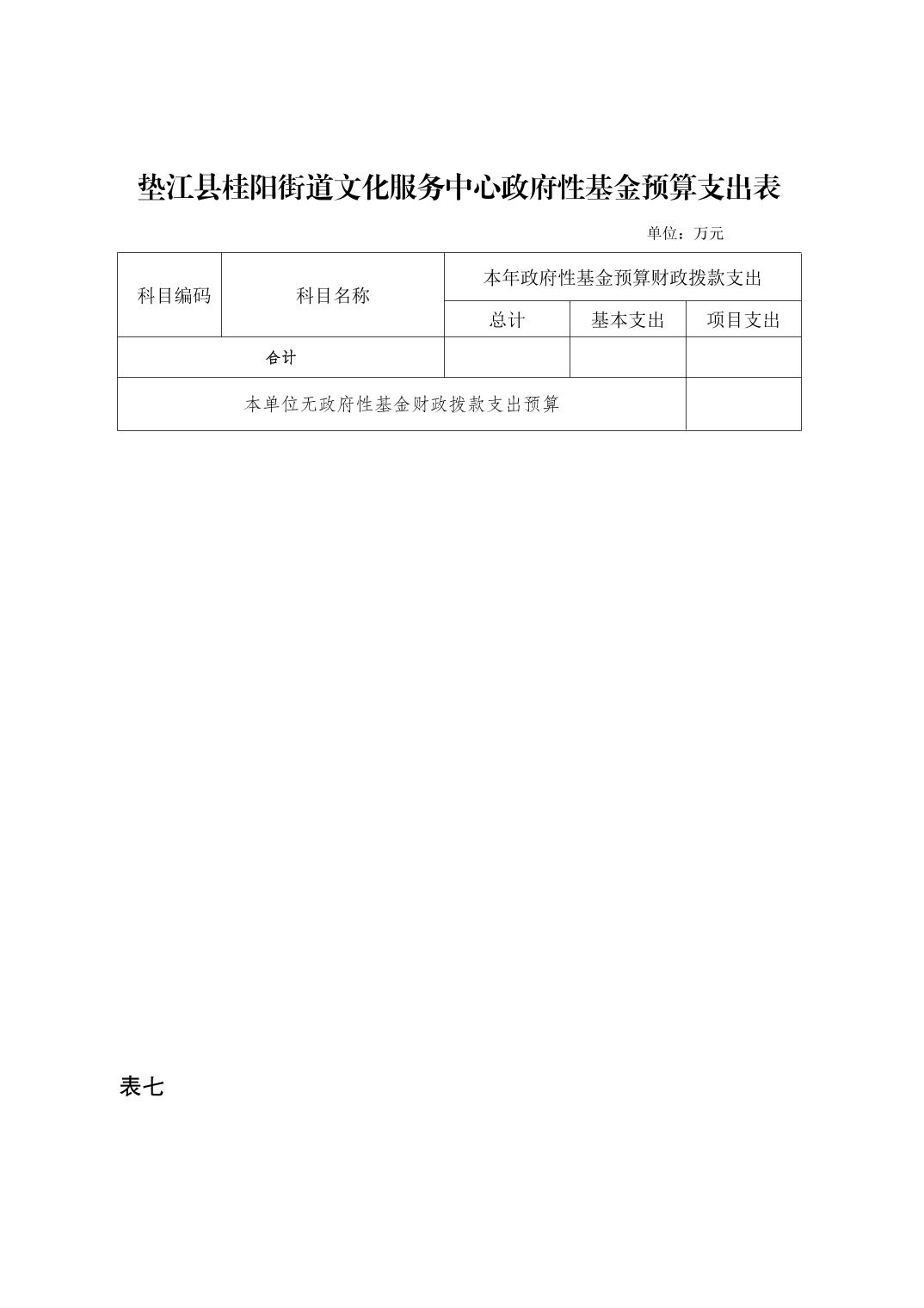 垫江县桂阳街道文化服务中心政府性基金预算支出表

单位：万元

| 科目编码 | 科目名称 | 本年政府性基金预算财政拨款支出 | | |
|---|---|---|---|---|
| | | 总计 | 基本支出 | 项目支出 |
| 合计 | | | | |
| 本单位无政府性基金财政拨款支出预算 | | | | |

表七